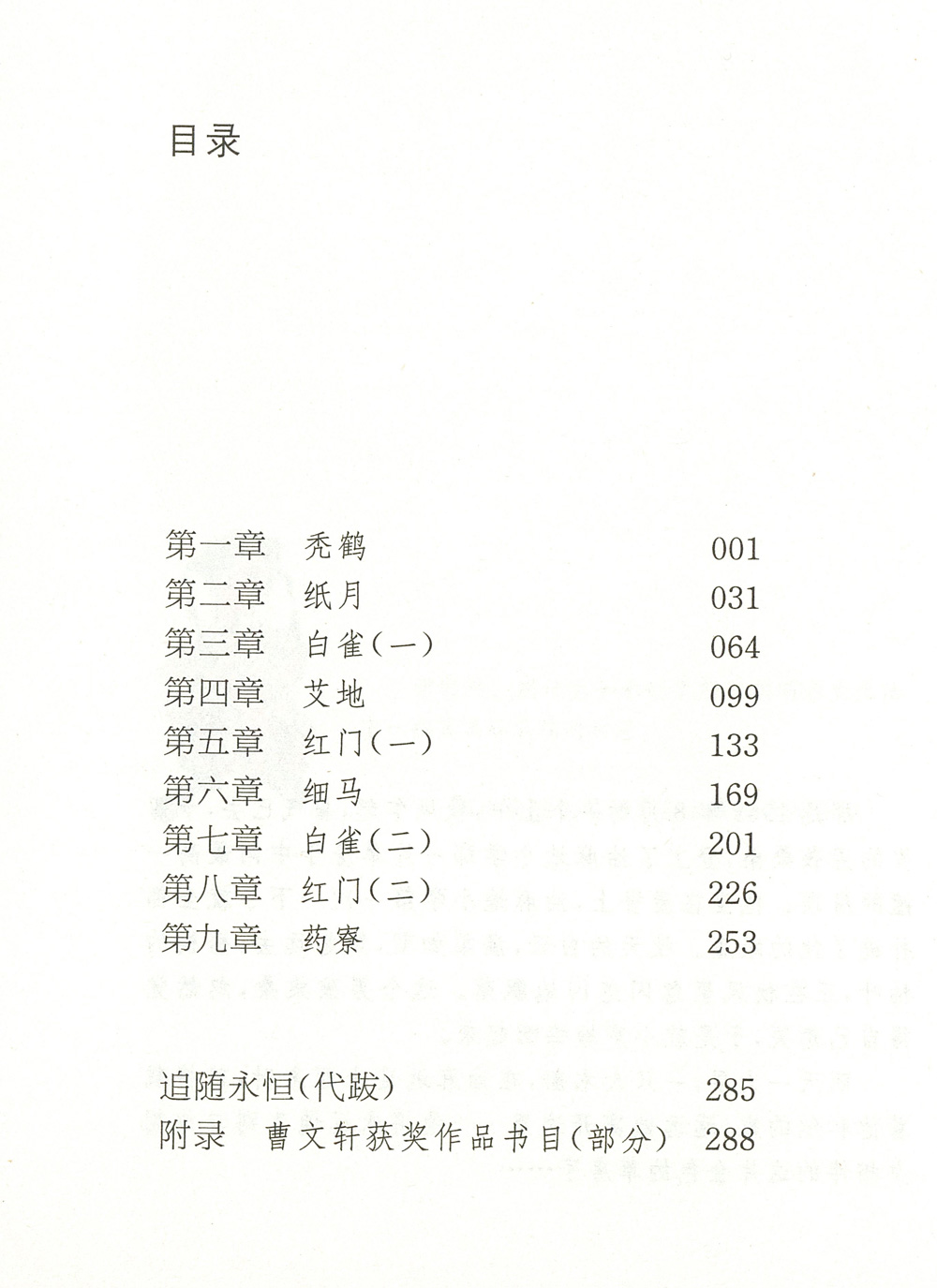 目录

第一章 秃鹤 001
第二章 纸月 031
第三章 白雀(一) 064
第四章 艾地 099
第五章 红门(一) 133
第六章 细马 169
第七章 白雀(二) 201
第八章 红门(二) 226
第九章 药寮 253

追随永恒(代跋) 285
附录 曹文轩获奖作品书目(部分) 288